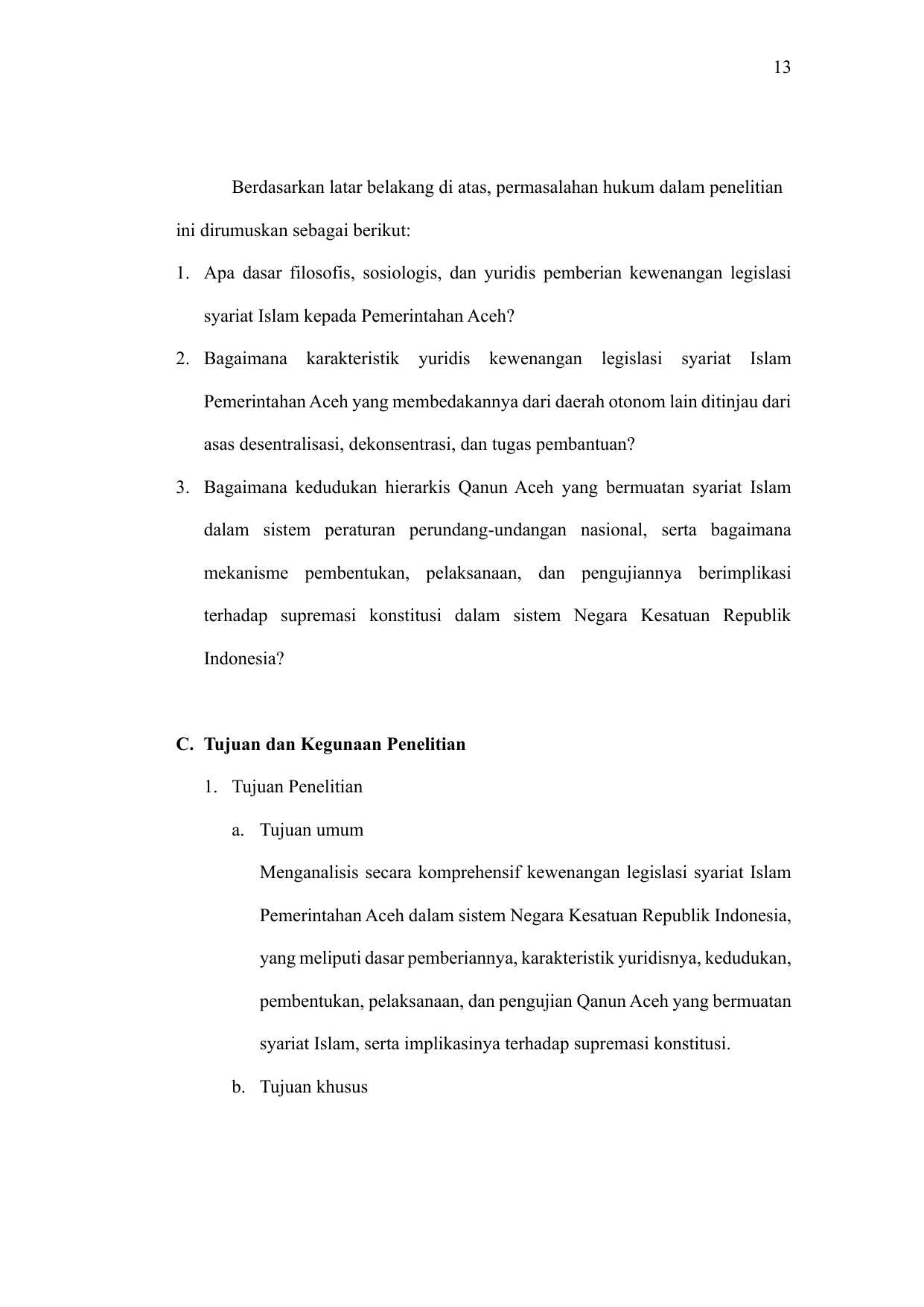 13

Berdasarkan latar belakang di atas, permasalahan hukum dalam penelitian ini dirumuskan sebagai berikut:

1. Apa dasar filosofis, sosiologis, dan yuridis pemberian kewenangan legislasi syariat Islam kepada Pemerintahan Aceh?
2. Bagaimana karakteristik yuridis kewenangan legislasi syariat Islam Pemerintahan Aceh yang membedakannya dari daerah otonom lain ditinjau dari asas desentralisasi, dekonsentrasi, dan tugas pembantuan?
3. Bagaimana kedudukan hierarkis Qanun Aceh yang bermuatan syariat Islam dalam sistem peraturan perundang-undangan nasional, serta bagaimana mekanisme pembentukan, pelaksanaan, dan pengujiannya berimplikasi terhadap supremasi konstitusi dalam sistem Negara Kesatuan Republik Indonesia?

C. Tujuan dan Kegunaan Penelitian

1. Tujuan Penelitian

a. Tujuan umum

Menganalisis secara komprehensif kewenangan legislasi syariat Islam Pemerintahan Aceh dalam sistem Negara Kesatuan Republik Indonesia, yang meliputi dasar pemberiannya, karakteristik yuridisnya, kedudukan, pembentukan, pelaksanaan, dan pengujian Qanun Aceh yang bermuatan syariat Islam, serta implikasinya terhadap supremasi konstitusi.

b. Tujuan khusus